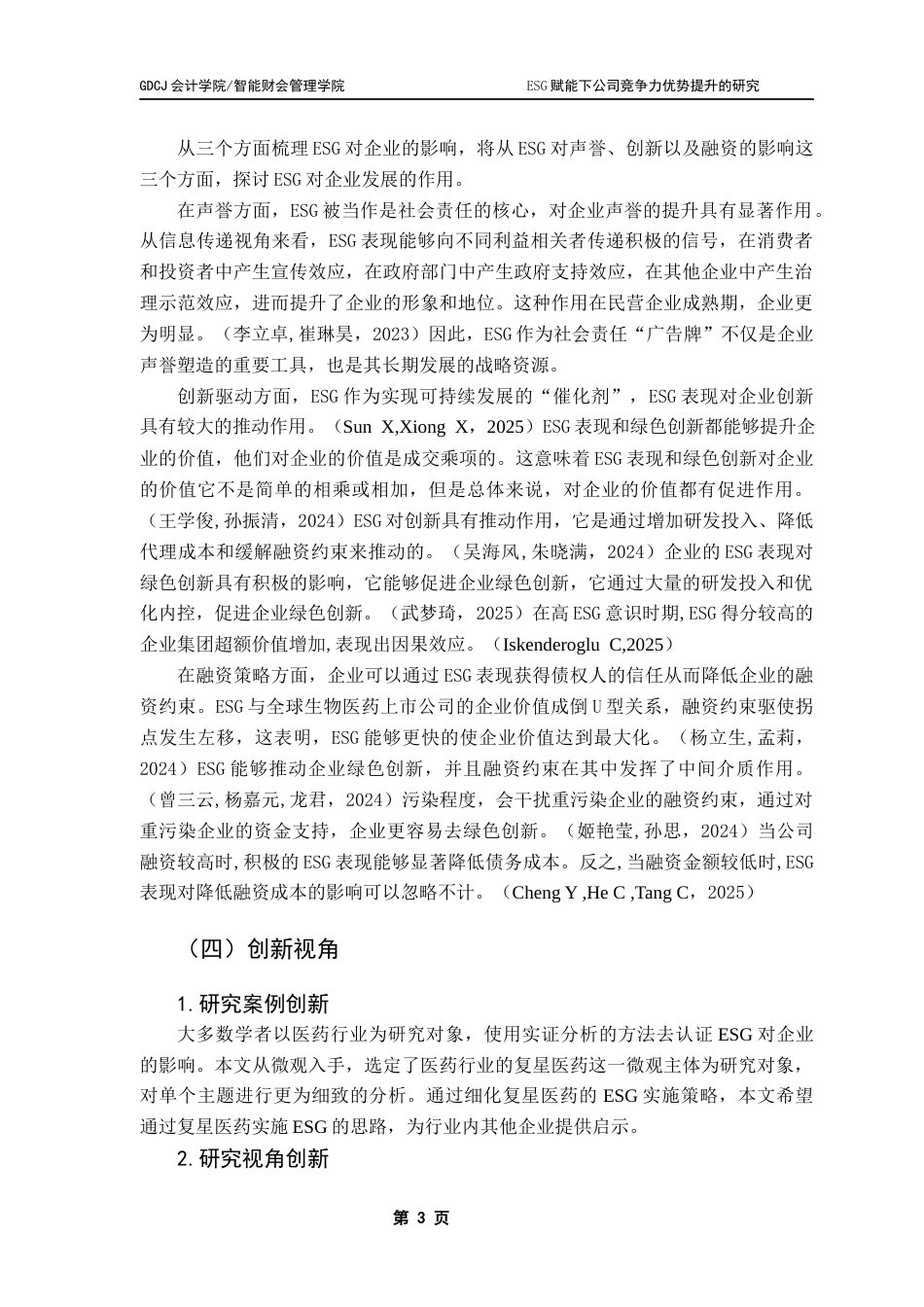 GDCJ 会计学院/智能财会管理学院　　ESG 赋能下公司竞争力优势提升的研究

从三个方面梳理 ESG 对企业的影响，将从 ESG 对声誉、创新以及融资的影响这三个方面，探讨 ESG 对企业发展的作用。

在声誉方面，ESG 被当作是社会责任的核心，对企业声誉的提升具有显著作用。从信息传递视角来看，ESG 表现能够向不同利益相关者传递积极的信号，在消费者和投资者中产生宣传效应，在政府部门中产生政府支持效应，在其他企业中产生治理示范效应，进而提升了企业的形象和地位。这种作用在民营企业成熟期，企业更为明显。（李立卓,崔琳昊，2023）因此，ESG 作为社会责任“广告牌”不仅是企业声誉塑造的重要工具，也是其长期发展的战略资源。

创新驱动方面，ESG 作为实现可持续发展的“催化剂”，ESG 表现对企业创新具有较大的推动作用。（Sun X,Xiong X，2025）ESG 表现和绿色创新都能够提升企业的价值，他们对企业的价值是成交乘项的。这意味着 ESG 表现和绿色创新对企业的价值它不是简单的相乘或相加，但是总体来说，对企业的价值都有促进作用。（王学俊,孙振清，2024）ESG 对创新具有推动作用，它是通过增加研发投入、降低代理成本和缓解融资约束来推动的。（吴海风,朱晓满，2024）企业的 ESG 表现对绿色创新具有积极的影响，它能够促进企业绿色创新，它通过大量的研发投入和优化内控，促进企业绿色创新。（武梦琦，2025）在高 ESG 意识时期,ESG 得分较高的企业集团超额价值增加,表现出因果效应。（Iskenderoglu C,2025）

在融资策略方面，企业可以通过 ESG 表现获得债权人的信任从而降低企业的融资约束。ESG 与全球生物医药上市公司的企业价值成倒 U 型关系，融资约束驱使拐点发生左移，这表明，ESG 能够更快的使企业价值达到最大化。（杨立生,孟莉，2024）ESG 能够推动企业绿色创新，并且融资约束在其中发挥了中间介质作用。（曾三云,杨嘉元,龙君，2024）污染程度，会干扰重污染企业的融资约束，通过对重污染企业的资金支持，企业更容易去绿色创新。（姬艳莹,孙思，2024）当公司融资较高时,积极的 ESG 表现能够显著降低债务成本。反之,当融资金额较低时,ESG 表现对降低融资成本的影响可以忽略不计。（Cheng Y ,He C ,Tang C，2025）

（四）创新视角

1. 研究案例创新

大多数学者以医药行业为研究对象，使用实证分析的方法去认证 ESG 对企业的影响。本文从微观入手，选定了医药行业的复星医药这一微观主体为研究对象，对单个主题进行更为细致的分析。通过细化复星医药的 ESG 实施策略，本文希望通过复星医药实施 ESG 的思路，为行业内其他企业提供启示。

2. 研究视角创新

第 3 页